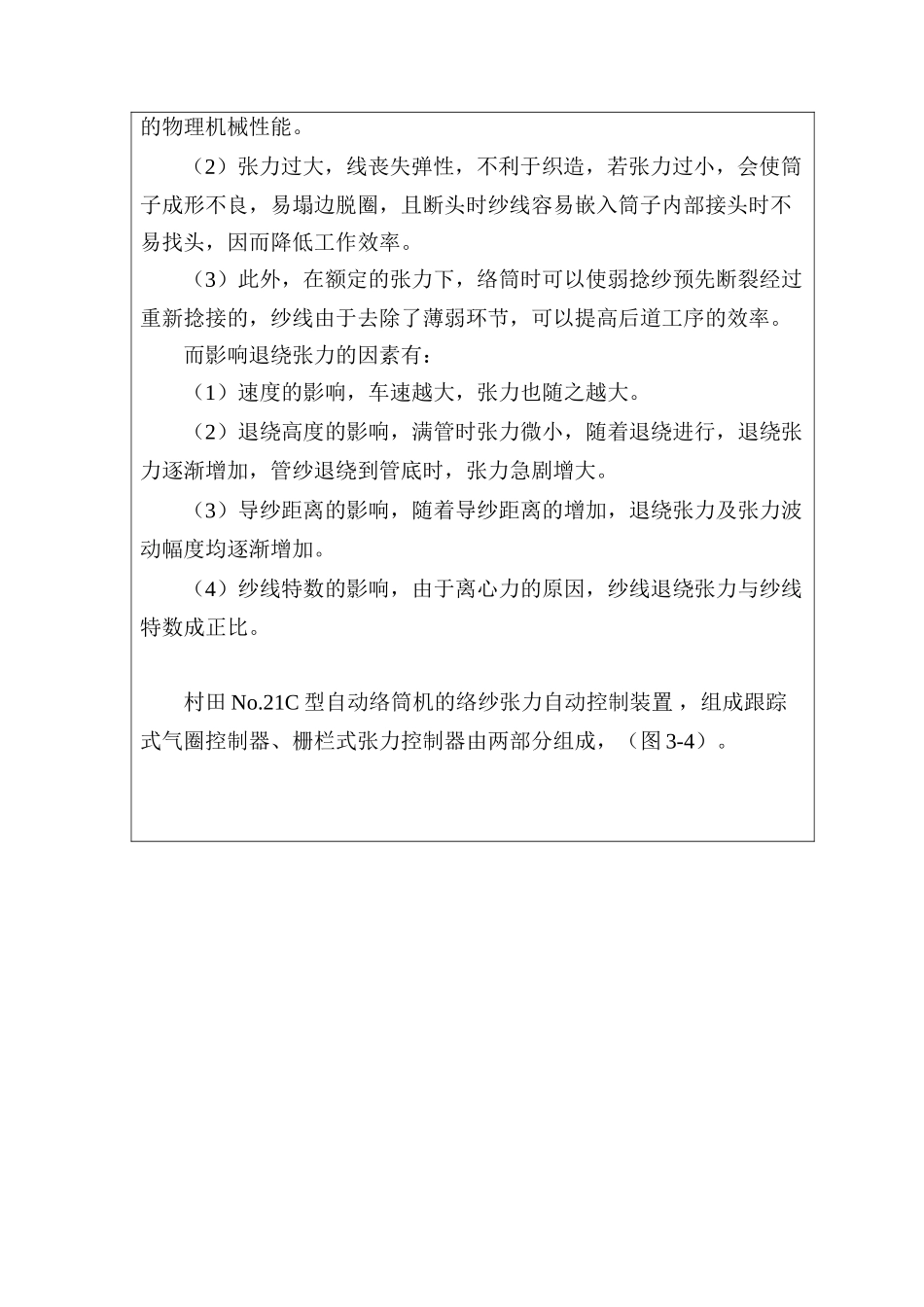 的物理机械性能。

（2）张力过大，线丧失弹性，不利于织造，若张力过小，会使筒子成形不良，易塌边脱圈，且断头时纱线容易嵌入筒子内部接头时不易找头，因而降低工作效率。

（3）此外，在额定的张力下，络筒时可以使弱捻纱预先断裂经过重新捻接的，纱线由于去除了薄弱环节，可以提高后道工序的效率。

而影响退绕张力的因素有：

（1）速度的影响，车速越大，张力也随之越大。

（2）退绕高度的影响，满管时张力微小，随着退绕进行，退绕张力逐渐增加，管纱退绕到管底时，张力急剧增大。

（3）导纱距离的影响，随着导纱距离的增加，退绕张力及张力波动幅度均逐渐增加。

（4）纱线特数的影响，由于离心力的原因，纱线退绕张力与纱线特数成正比。

村田 No.21C 型自动络筒机的络纱张力自动控制装置，组成跟踪式气圈控制器、栅栏式张力控制器由两部分组成，（图 3-4）。